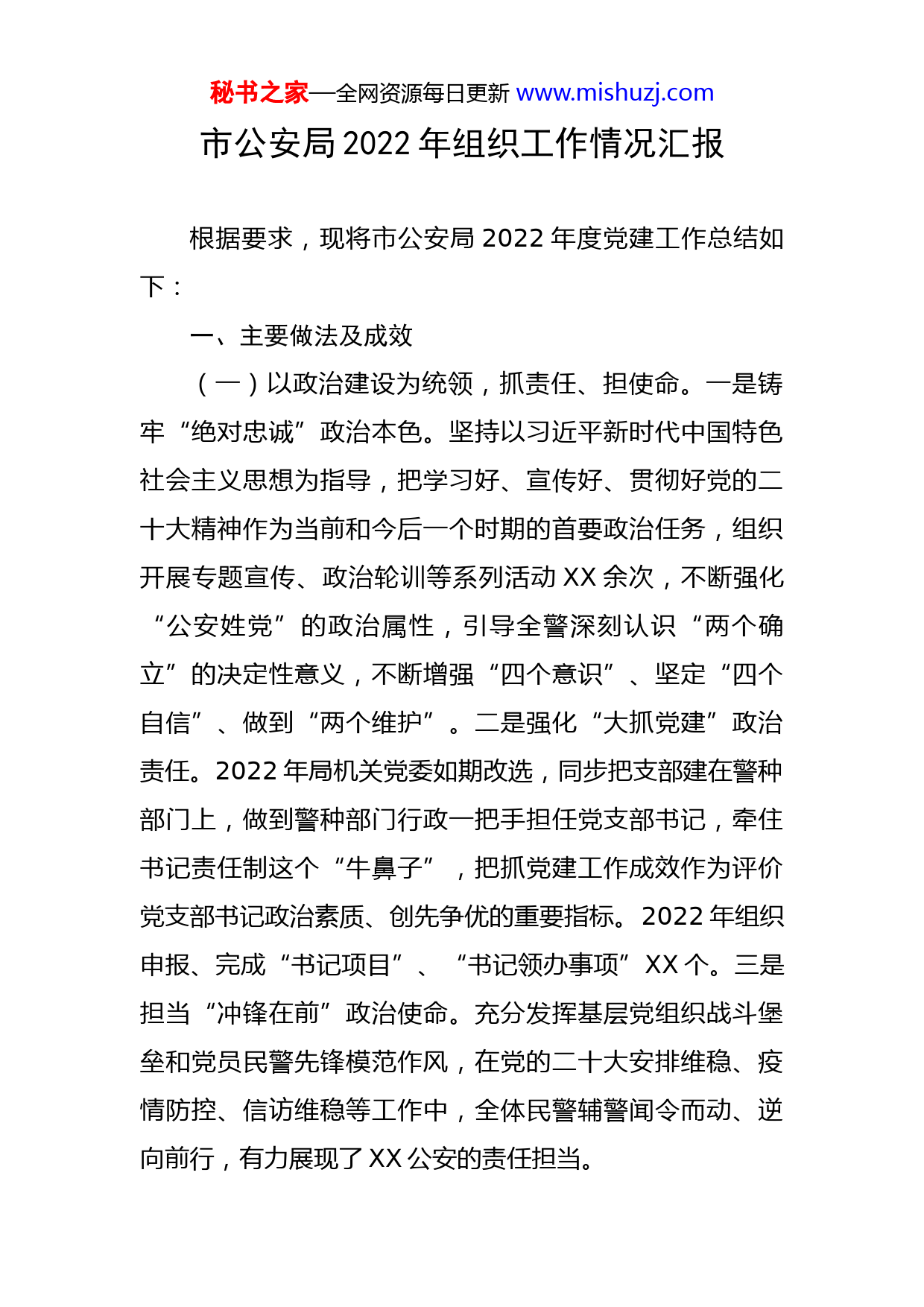 秘书之家—全网资源每日更新 www.mishuzj.com

市公安局 2022 年组织工作情况汇报

根据要求，现将市公安局 2022 年度党建工作总结如下：

一、主要做法及成效

（一）以政治建设为统领，抓责任、担使命。一是铸牢“绝对忠诚”政治本色。坚持以习近平新时代中国特色社会主义思想为指导，把学习好、宣传好、贯彻好党的二十大精神作为当前和今后一个时期的首要政治任务，组织开展专题宣传、政治轮训等系列活动 XX 余次，不断强化“公安姓党”的政治属性，引导全警深刻认识“两个确立”的决定性意义，不断增强“四个意识”、坚定“四个自信”、做到“两个维护”。二是强化“大抓党建”政治责任。2022 年局机关党委如期改选，同步把支部建在警种部门上，做到警种部门行政一把手担任党支部书记，牵住书记责任制这个“牛鼻子”，把抓党建工作成效作为评价党支部书记政治素质、创先争优的重要指标。2022 年组织申报、完成“书记项目”、“书记领办事项”XX 个。三是担当“冲锋在前”政治使命。充分发挥基层党组织战斗堡垒和党员民警先锋模范作风，在党的二十大安排维稳、疫情防控、信访维稳等工作中，全体民警辅警闻令而动、逆向前行，有力展现了 XX 公安的责任担当。